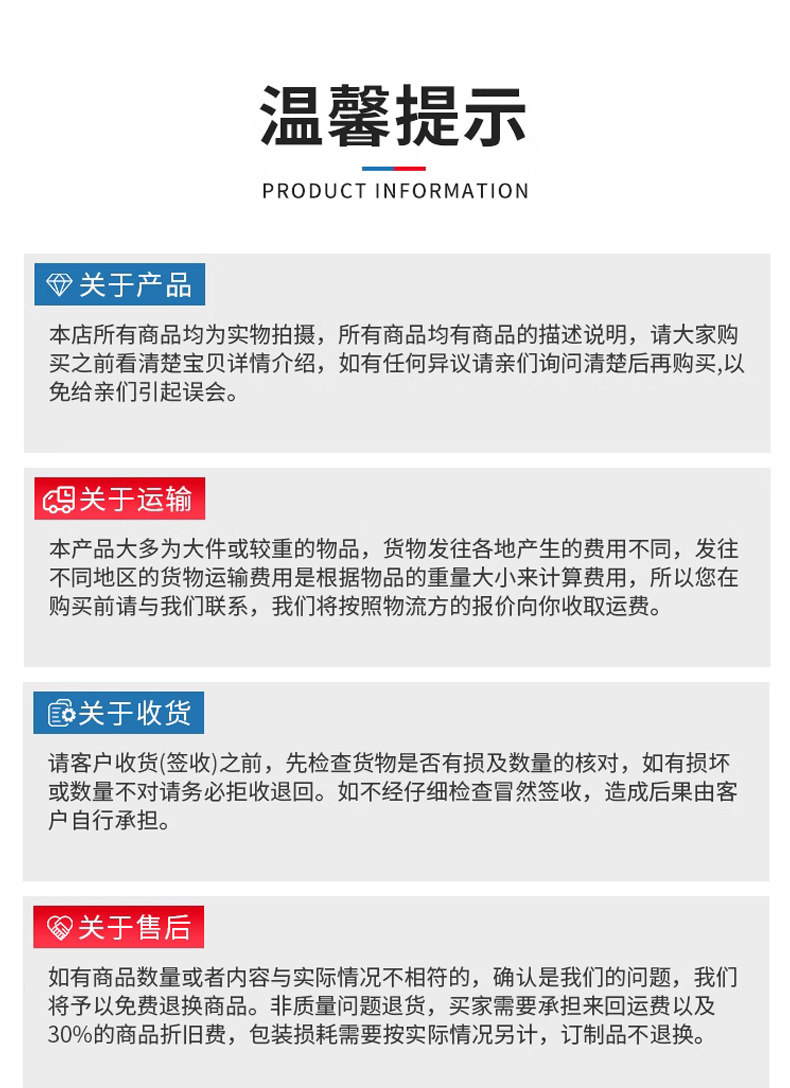 温馨提示

PRODUCT INFORMATION

关于产品

本店所有商品均为实物拍摄，所有商品均有商品的描述说明，请大家购买之前看清楚宝贝详情介绍，如有任何异议请亲们询问清楚后再购买,以免给亲们引起误会。

关于运输

本产品大多为大件或较重的物品，货物发往各地产生的费用不同，发往不同地区的货物运输费用是根据物品的重量大小来计算费用，所以您在购买前请与我们联系，我们将按照物流方的报价向你收取运费。

关于收货

请客户收货(签收)之前，先检查货物是否有损及数量的核对，如有损坏或数量不对请务必拒收退回。如不经仔细检查冒然签收，造成后果由客户自行承担。

关于售后

如有商品数量或者内容与实际情况不相符的，确认是我们的问题，我们将予以免费退换商品。非质量问题退货，买家需要承担来回运费以及30%的商品折旧费，包装损耗需要按实际情况另计，订制品不退换。